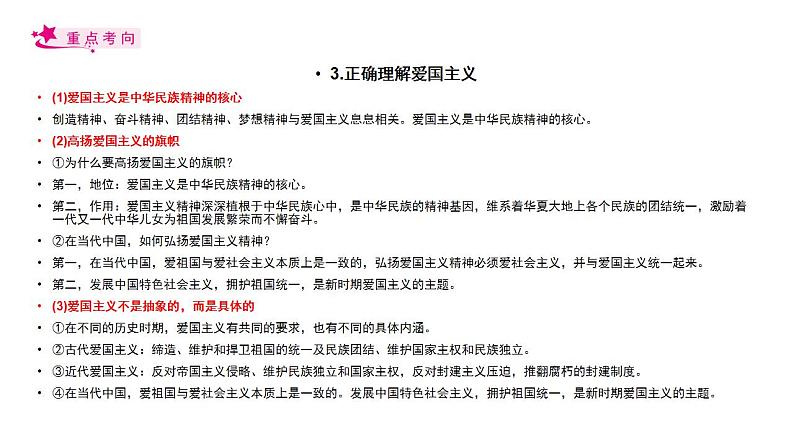 重点考向

• 3.正确理解爱国主义

• (1)爱国主义是中华民族精神的核心

• 创造精神、奋斗精神、团结精神、梦想精神与爱国主义息息相关。爱国主义是中华民族精神的核心。

• (2)高扬爱国主义的旗帜

• ①为什么要高扬爱国主义的旗帜？

• 第一，地位：爱国主义是中华民族精神的核心。

• 第二，作用：爱国主义精神深深植根于中华民族心中，是中华民族的精神基因，维系着华夏大地上各个民族的团结统一，激励着一代又一代中华儿女为祖国发展繁荣而不懈奋斗。

• ②在当代中国，如何弘扬爱国主义精神？

• 第一，在当代中国，爱祖国与爱社会主义本质上是一致的，弘扬爱国主义精神必须爱社会主义，并与爱国主义统一起来。

• 第二，发展中国特色社会主义，拥护祖国统一，是新时期爱国主义的主题。

• (3)爱国主义不是抽象的，而是具体的

• ①在不同的历史时期，爱国主义有共同的要求，也有不同的具体内涵。

• ②古代爱国主义：缔造、维护和捍卫祖国的统一及民族团结、维护国家主权和民族独立。

• ③近代爱国主义：反对帝国主义侵略、维护民族独立和国家主权，反对封建主义压迫，推翻腐朽的封建制度。

• ④在当代中国，爱祖国与爱社会主义本质上是一致的。发展中国特色社会主义，拥护祖国统一，是新时期爱国主义的主题。